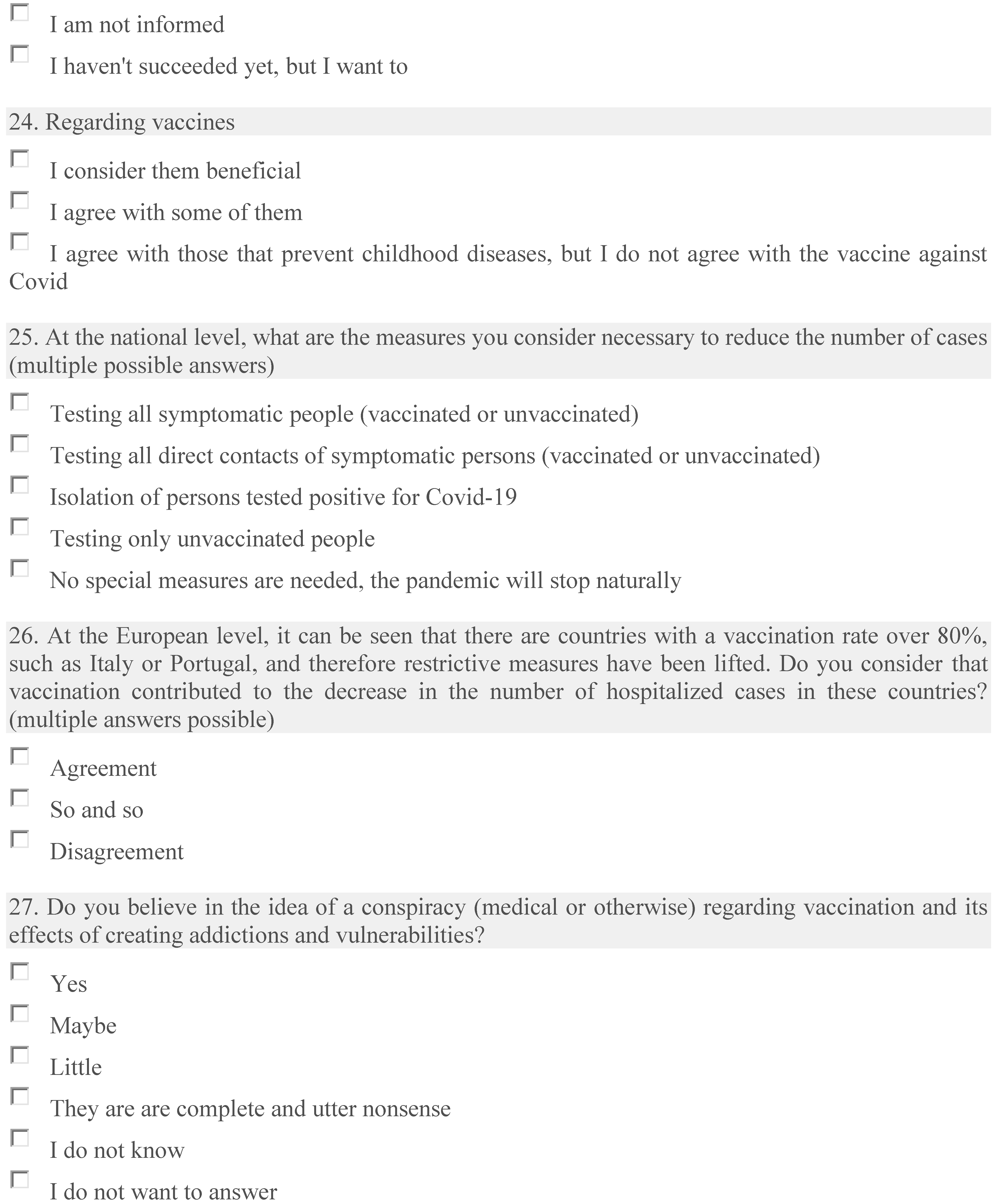 I am not informed

I haven't succeeded yet, but I want to

24. Regarding vaccines

I consider them beneficial

I agree with some of them

I agree with those that prevent childhood diseases, but I do not agree with the vaccine against Covid

25. At the national level, what are the measures you consider necessary to reduce the number of cases (multiple possible answers)

Testing all symptomatic people (vaccinated or unvaccinated)

Testing all direct contacts of symptomatic persons (vaccinated or unvaccinated)

Isolation of persons tested positive for Covid-19

Testing only unvaccinated people

No special measures are needed, the pandemic will stop naturally

26. At the European level, it can be seen that there are countries with a vaccination rate over 80%, such as Italy or Portugal, and therefore restrictive measures have been lifted. Do you consider that vaccination contributed to the decrease in the number of hospitalized cases in these countries? (multiple answers possible)

Agreement

So and so

Disagreement

27. Do you believe in the idea of a conspiracy (medical or otherwise) regarding vaccination and its effects of creating addictions and vulnerabilities?

Yes

Maybe

Little

They are are complete and utter nonsense

I do not know

I do not want to answer